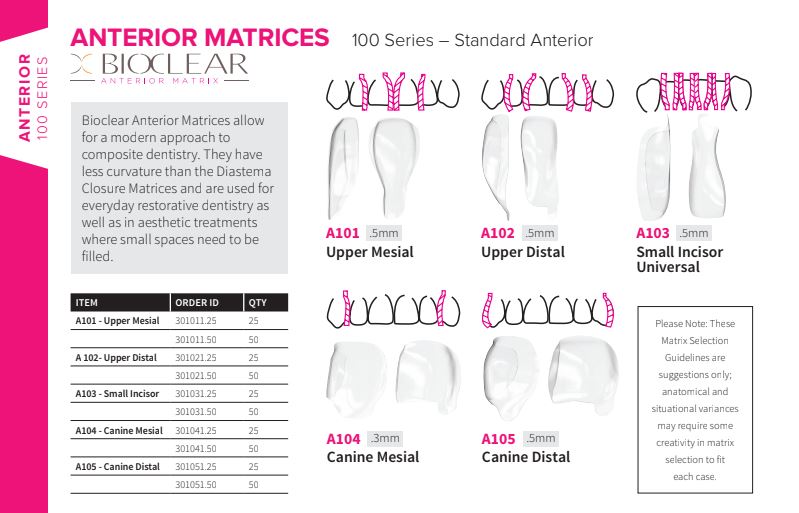 ANTERIOR 100 SERIES

ANTERIOR MATRICES 100 Series – Standard Anterior

BIOCLEAR
ANTERIOR MATRIX

Bioclear Anterior Matrices allow for a modern approach to composite dentistry. They have less curvature than the Diastema Closure Matrices and are used for everyday restorative dentistry as well as in aesthetic treatments where small spaces need to be filled.

| ITEM | ORDER ID | QTY |
|---|---|---|
| A101 - Upper Mesial | 301011.25 | 25 |
| | 301011.50 | 50 |
| A 102- Upper Distal | 301021.25 | 25 |
| | 301021.50 | 50 |
| A103 - Small Incisor | 301031.25 | 25 |
| | 301031.50 | 50 |
| A104 - Canine Mesial | 301041.25 | 25 |
| | 301041.50 | 50 |
| A105 - Canine Distal | 301051.25 | 25 |
| | 301051.50 | 50 |

A101 .5mm
Upper Mesial

A102 .5mm
Upper Distal

A103 .5mm
Small Incisor Universal

A104 .3mm
Canine Mesial

A105 .5mm
Canine Distal

Please Note: These Matrix Selection Guidelines are suggestions only; anatomical and situational variances may require some creativity in matrix selection to fit each case.